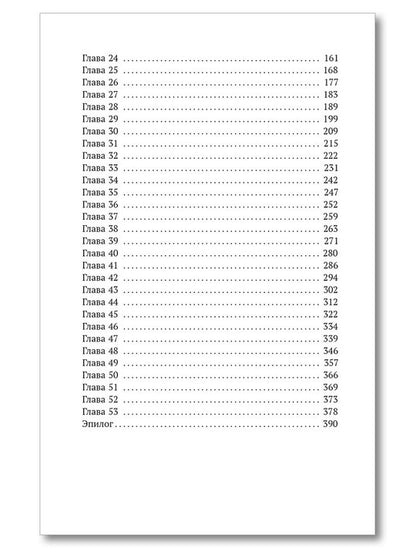 Глава 24 .................................................. 161
Глава 25 .................................................. 168
Глава 26 .................................................. 177
Глава 27 .................................................. 183
Глава 28 .................................................. 189
Глава 29 .................................................. 199
Глава 30 .................................................. 209
Глава 31 .................................................. 215
Глава 32 .................................................. 222
Глава 33 .................................................. 231
Глава 34 .................................................. 242
Глава 35 .................................................. 247
Глава 36 .................................................. 252
Глава 37 .................................................. 259
Глава 38 .................................................. 263
Глава 39 .................................................. 271
Глава 40 .................................................. 280
Глава 41 .................................................. 286
Глава 42 .................................................. 294
Глава 43 .................................................. 302
Глава 44 .................................................. 312
Глава 45 .................................................. 322
Глава 46 .................................................. 334
Глава 47 .................................................. 339
Глава 48 .................................................. 346
Глава 49 .................................................. 357
Глава 50 .................................................. 366
Глава 51 .................................................. 369
Глава 52 .................................................. 373
Глава 53 .................................................. 378
Эпилог .................................................. 390